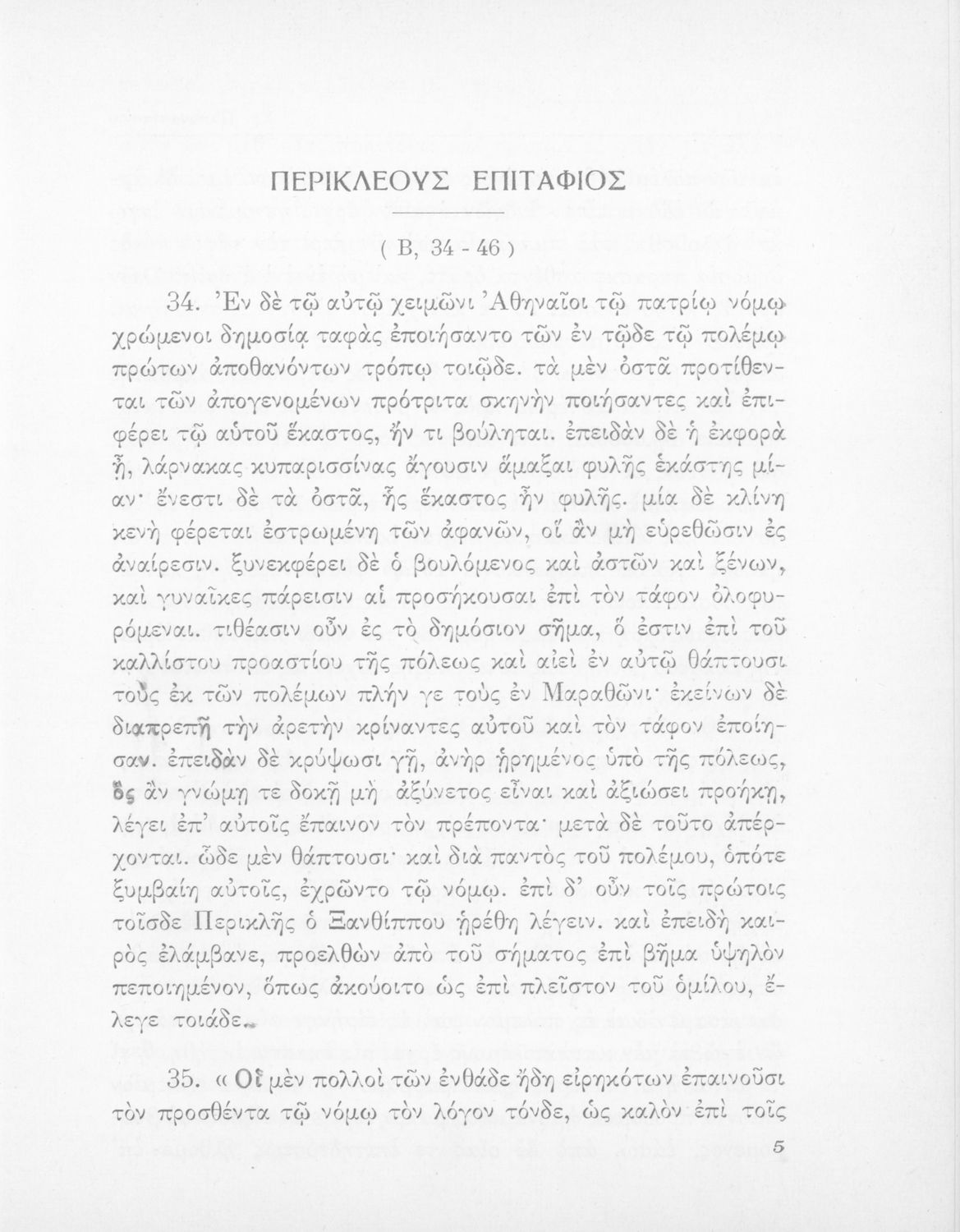 ΠΕΡΙΚΛΕΟΥΣ ΕΠΙΤΑΦΙΟΣ

( Β, 34 - 46 )

34. Ἐν δὲ τῷ αὐτῷ χειμῶνι Ἀθηναῖοι τῷ πατρίῳ νόμῳ χρώμενοι δημοσίᾳ ταφὰς ἐποιήσαντο τῶν ἐν τῷδε τῷ πολέμῳ πρώτων ἀποθανόντων τρόπῳ τοιῷδε. τὰ μὲν ὀστᾶ προτίθενται τῶν ἀπογενομένων πρότριτα σκηνὴν ποιήσαντες καὶ ἐπιφέρει τῷ αὑτοῦ ἕκαστος, ἤν τι βούληται. ἐπειδὰν δὲ ἡ ἐκφορὰ ᾖ, λάρνακας κυπαρισσίνας ἄγουσιν ἅμαξαι φυλῆς ἑκάστης μίαν· ἔνεστι δὲ τὰ ὀστᾶ, ἧς ἕκαστος ἦν φυλῆς. μία δὲ κλίνη κενὴ φέρεται ἐστρωμένη τῶν ἀφανῶν, οἳ ἂν μὴ εὑρεθῶσιν ἐς ἀναίρεσιν. ξυνεκφέρει δὲ ὁ βουλόμενος καὶ ἀστῶν καὶ ξένων, καὶ γυναῖκες πάρεισιν αἱ προσήκουσαι ἐπὶ τὸν τάφον ὀλοφυρόμεναι. τιθέασιν οὖν ἐς τὸ δημόσιον σῆμα, ὅ ἐστιν ἐπὶ τοῦ καλλίστου προαστίου τῆς πόλεως καὶ αἰεὶ ἐν αὐτῷ θάπτουσι τοὺς ἐκ τῶν πολέμων πλήν γε τοὺς ἐν Μαραθῶνι· ἐκείνων δὲ διαπρεπῆ τὴν ἀρετὴν κρίναντες αὐτοῦ καὶ τὸν τάφον ἐποίησαν. ἐπειδὰν δὲ κρύψωσι γῇ, ἀνὴρ ᾑρημένος ὑπὸ τῆς πόλεως, ὃς ἂν γνώμῃ τε δοκῇ μὴ ἀξύνετος εἶναι καὶ ἀξιώσει προήκῃ, λέγει ἐπ' αὐτοῖς ἔπαινον τὸν πρέποντα· μετὰ δὲ τοῦτο ἀπέρχονται. ὧδε μὲν θάπτουσι· καὶ διὰ παντὸς τοῦ πολέμου, ὁπότε ξυμβαίη αὐτοῖς, ἐχρῶντο τῷ νόμῳ. ἐπὶ δ' οὖν τοῖς πρώτοις τοῖσδε Περικλῆς ὁ Ξανθίππου ᾑρέθη λέγειν. καὶ ἐπειδὴ καιρὸς ἐλάμβανε, προελθὼν ἀπὸ τοῦ σήματος ἐπὶ βῆμα ὑψηλὸν πεποιημένον, ὅπως ἀκούοιτο ὡς ἐπὶ πλεῖστον τοῦ ὁμίλου, ἔλεγε τοιάδε.

35. « Οἱ μὲν πολλοὶ τῶν ἐνθάδε ἤδη εἰρηκότων ἐπαινοῦσι τὸν προσθέντα τῷ νόμῳ τὸν λόγον τόνδε, ὡς καλὸν ἐπὶ τοῖς

5